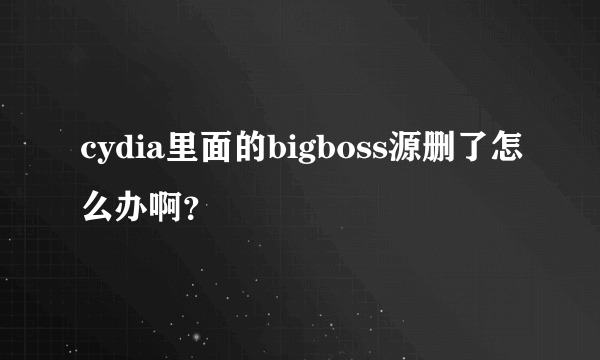 cydia里面的bigboss源删了怎么办啊？